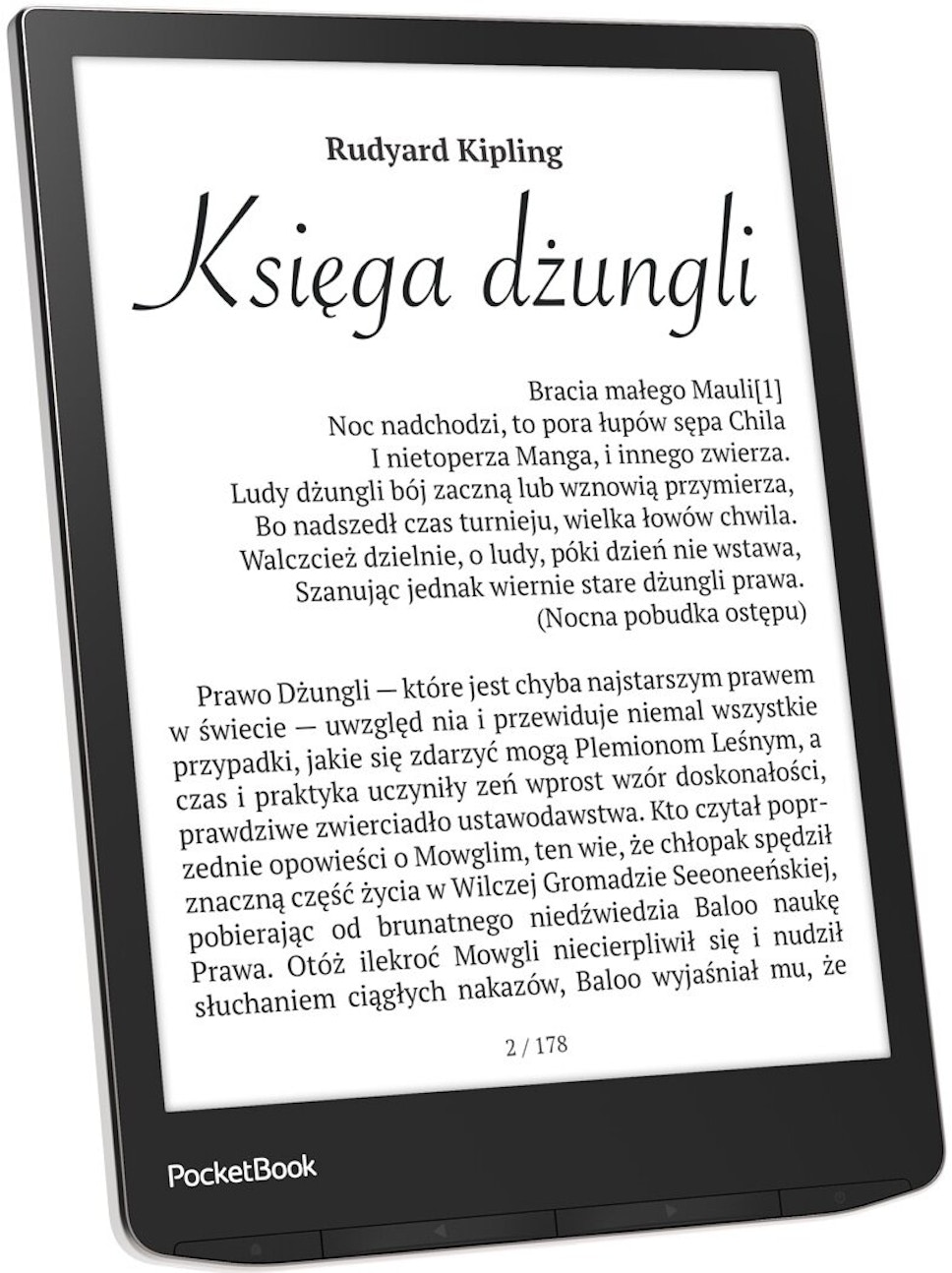 Rudyard Kipling

Księga dżungli

Bracia małego Mauli[1]
Noc nadchodzi, to pora łupów sępa Chila
I nietoperza Manga, i innego zwierza.
Ludy dżungli bój zaczną lub wznowią przymierza,
Bo nadszedł czas turnieju, wielka łowów chwila.
Walczcież dzielnie, o ludy, póki dzień nie wstawa,
Szanując jednak wiernie stare dżungli prawa.
(Nocna pobudka ostępu)

Prawo Dżungli — które jest chyba najstarszym prawem w świecie — uwzględ nia i przewiduje niemal wszystkie przypadki, jakie się zdarzyć mogą Plemionom Leśnym, a czas i praktyka uczyniły zeń wprost wzór doskonałości, prawdziwe zwierciadło ustawodawstwa. Kto czytał poprzednie opowieści o Mowglim, ten wie, że chłopak spędził znaczną część życia w Wilczej Gromadzie Seeoneeńskiej, pobierając od brunatnego niedźwiedzia Baloo naukę Prawa. Otóż ilekroć Mowgli niecierpliwił się i nudził słuchaniem ciągłych nakazów, Baloo wyjaśniał mu, że

2 / 178

PocketBook